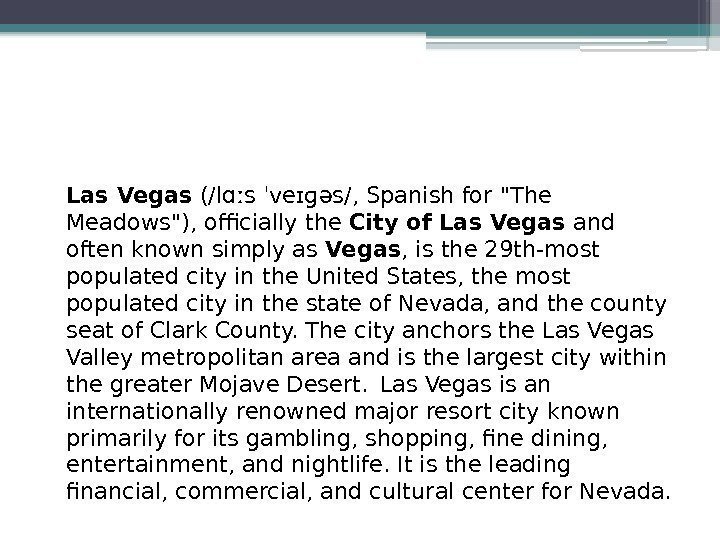 Las Vegas (/lɑːs ˈveɪɡəs/, Spanish for "The Meadows"), officially the City of Las Vegas and often known simply as Vegas, is the 29th-most populated city in the United States, the most populated city in the state of Nevada, and the county seat of Clark County. The city anchors the Las Vegas Valley metropolitan area and is the largest city within the greater Mojave Desert. Las Vegas is an internationally renowned major resort city known primarily for its gambling, shopping, fine dining, entertainment, and nightlife. It is the leading financial, commercial, and cultural center for Nevada.